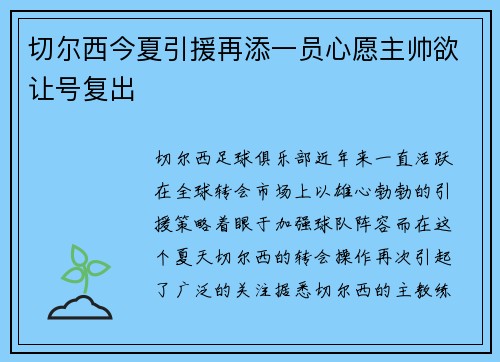 切尔西今夏引援再添一员心愿主帅欲让号复出

切尔西足球俱乐部近年来一直活跃在全球转会市场上以雄心勃勃的引援策略着眼于加强球队阵容而在这个夏天切尔西的转会操作再次引起了广泛的关注据悉切尔西的主教练